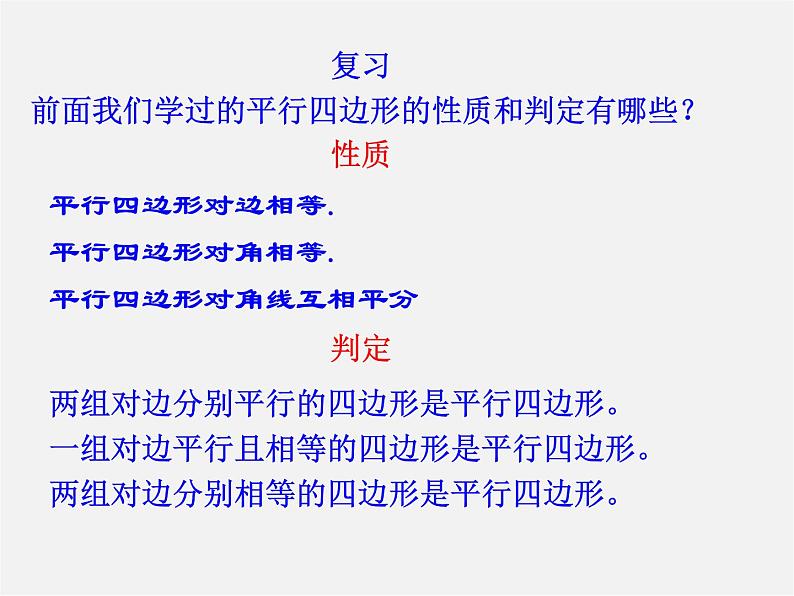 复习
前面我们学过的平行四边形的性质和判定有哪些？

性质

平行四边形对边相等.

平行四边形对角相等.

平行四边形对角线互相平分

判定

两组对边分别平行的四边形是平行四边形。
一组对边平行且相等的四边形是平行四边形。
两组对边分别相等的四边形是平行四边形。